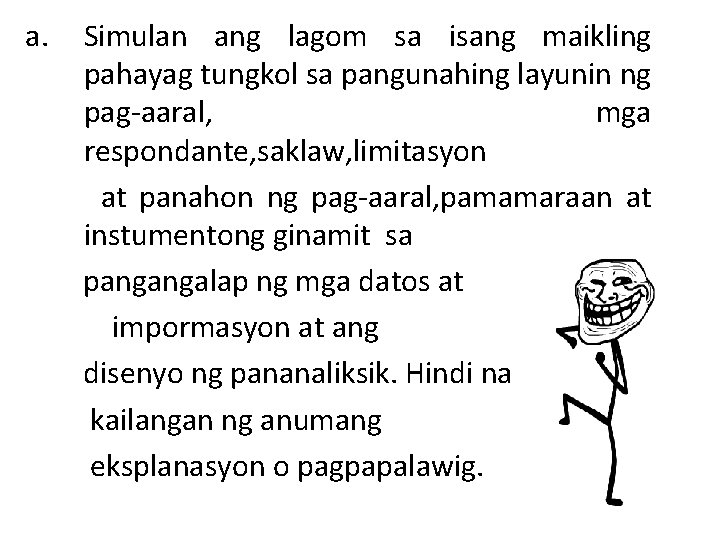 a. Simulan ang lagom sa isang maikling pahayag tungkol sa pangunahing layunin ng pag-aaral, mga respondante,saklaw,limitasyon

at panahon ng pag-aaral,pamamaraan at instumentong ginamit sa

pangangalap ng mga datos at

impormasyon at ang

disenyo ng pananaliksik. Hindi na

kailangan ng anumang

eksplanasyon o pagpapalawig.